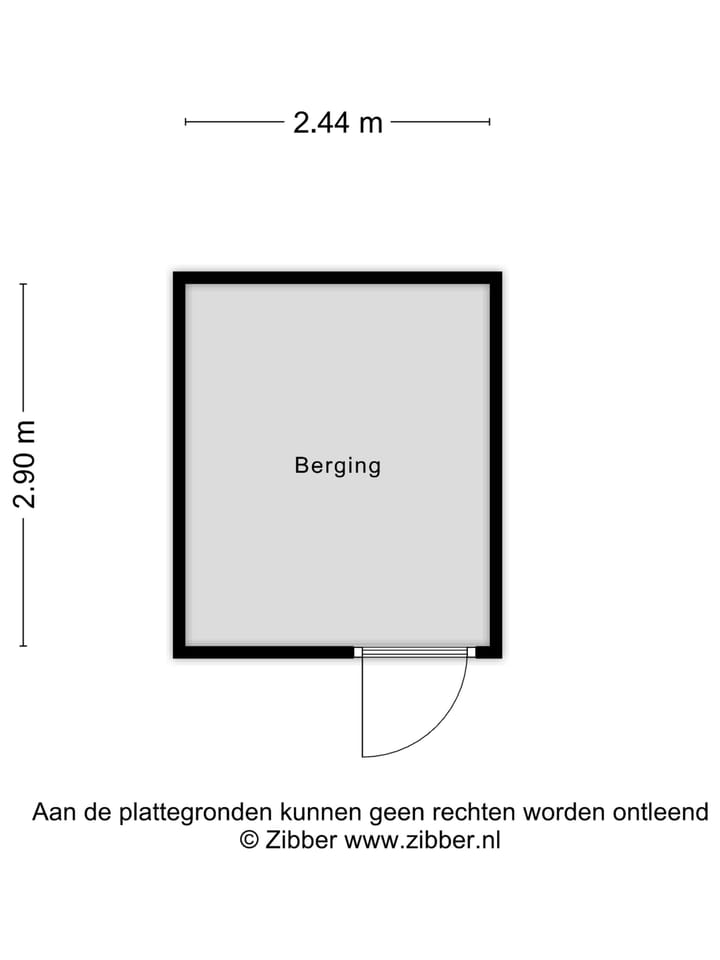 2.44 m

2.90 m

Berging

Aan de plattegronden kunnen geen rechten worden ontleend
© Zibber www.zibber.nl